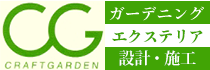 CG
CRAFTGARDEN

ガーデニング
エクステリア
設計・施工